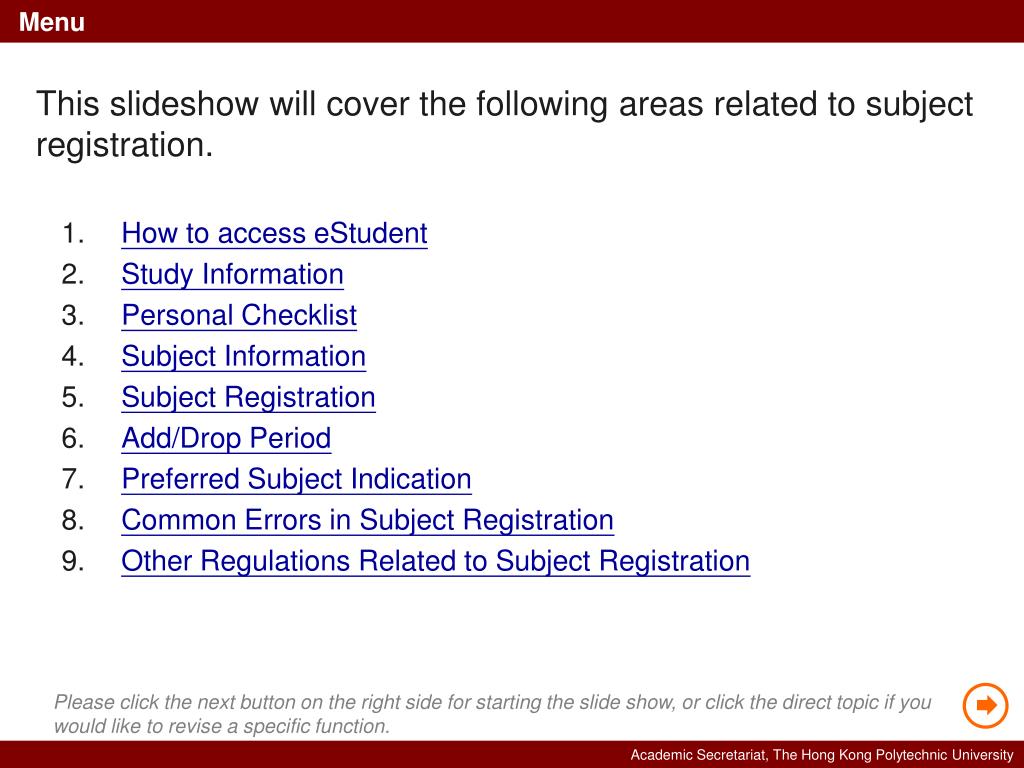 Menu

This slideshow will cover the following areas related to subject registration.

1. How to access eStudent
2. Study Information
3. Personal Checklist
4. Subject Information
5. Subject Registration
6. Add/Drop Period
7. Preferred Subject Indication
8. Common Errors in Subject Registration
9. Other Regulations Related to Subject Registration

Please click the next button on the right side for starting the slide show, or click the direct topic if you would like to revise a specific function.

Academic Secretariat, The Hong Kong Polytechnic University